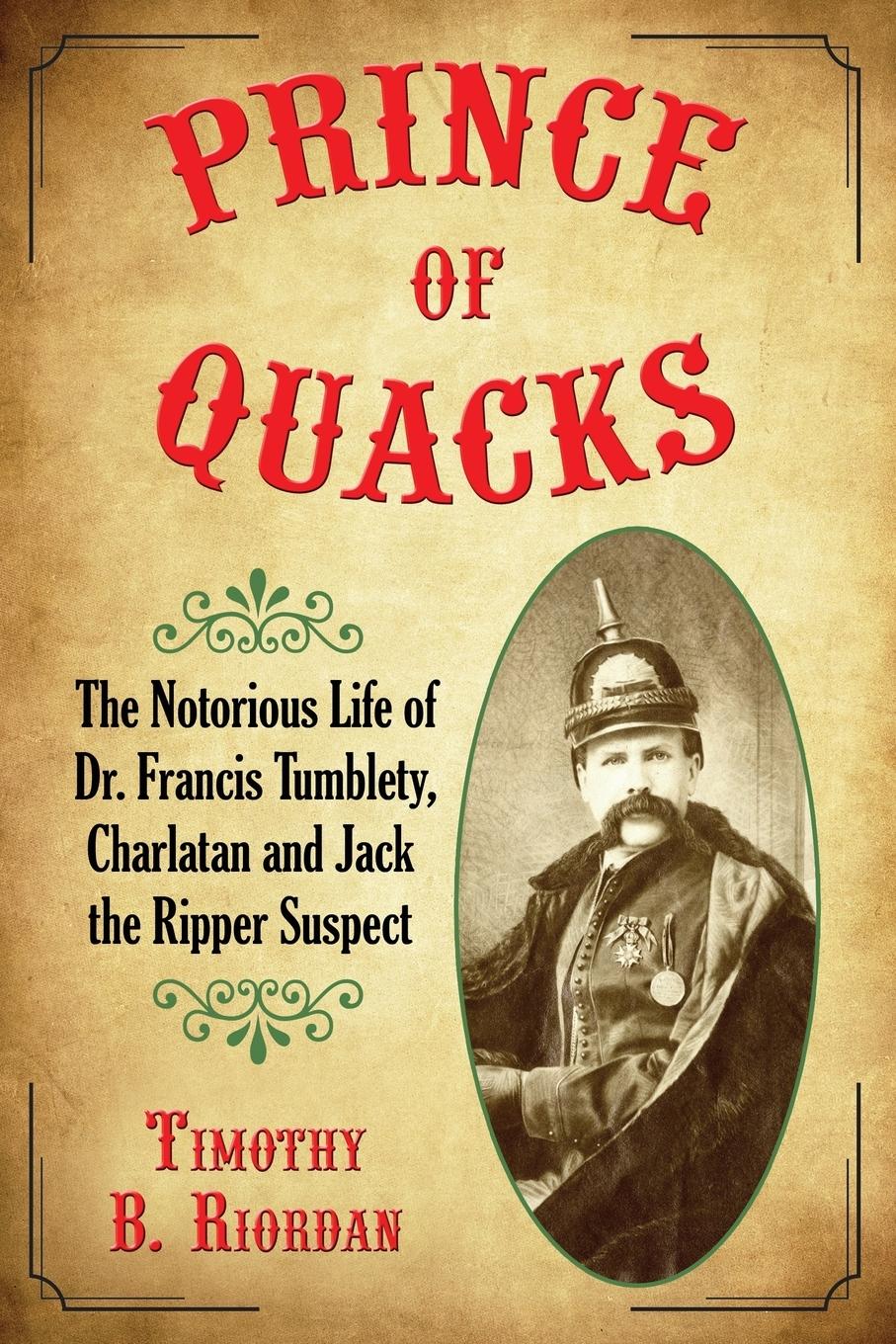 PRINCE
OF
QUACKS

The Notorious Life of Dr. Francis Tumblety, Charlatan and Jack the Ripper Suspect

TIMOTHY
B. RIORDAN